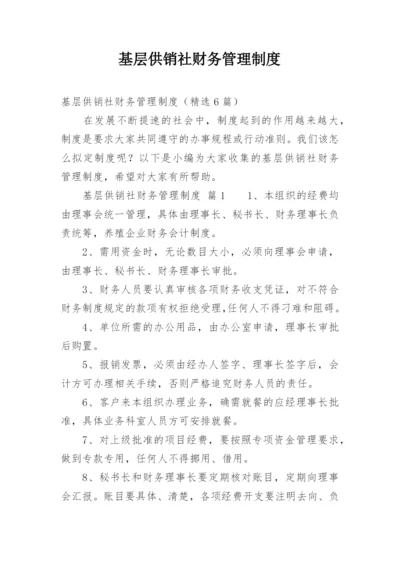 基层供销社财务管理制度

基层供销社财务管理制度（精选6篇）

在发展不断提速的社会中，制度起到的作用越来越大，制度是要求大家共同遵守的办事规程或行动准则。我们该怎么拟定制度呢？以下是小编为大家收集的基层供销社财务管理制度，希望对大家有所帮助。

基层供销社财务管理制度 篇1　　1、本组织的经费均由理事会统一管理，具体由理事长、秘书长、财务理事长负责统筹，养殖企业财务会计制度。

2、需用资金时，无论数目大小，必须向理事会申请，由理事长、秘书长、财务理事长审批。

3、财务人员要认真审核各项财务收支凭证，对不符合财务制度规定的款项有权拒绝受理，任何人不得刁难和阻碍。

4、单位所需的办公用品，由办公室申请，理事长审批后购置。

5、报销发票，必须由经办人签字、理事长签字后，会计方可办理相关手续，否则严格追究财务人员的责任。

6、客户来本组织办理业务，确需就餐的应经理事长批准，具体业务科室人员方可安排就餐。

7、对上级批准的项目经费，要按照专项资金管理要求，做到专款专用，任何人不得挪用、借用。

8、秘书长和财务理事长要定期核对账目，定期向理事会汇报。账目要具体、清楚，各项经费开支要注明去向、负